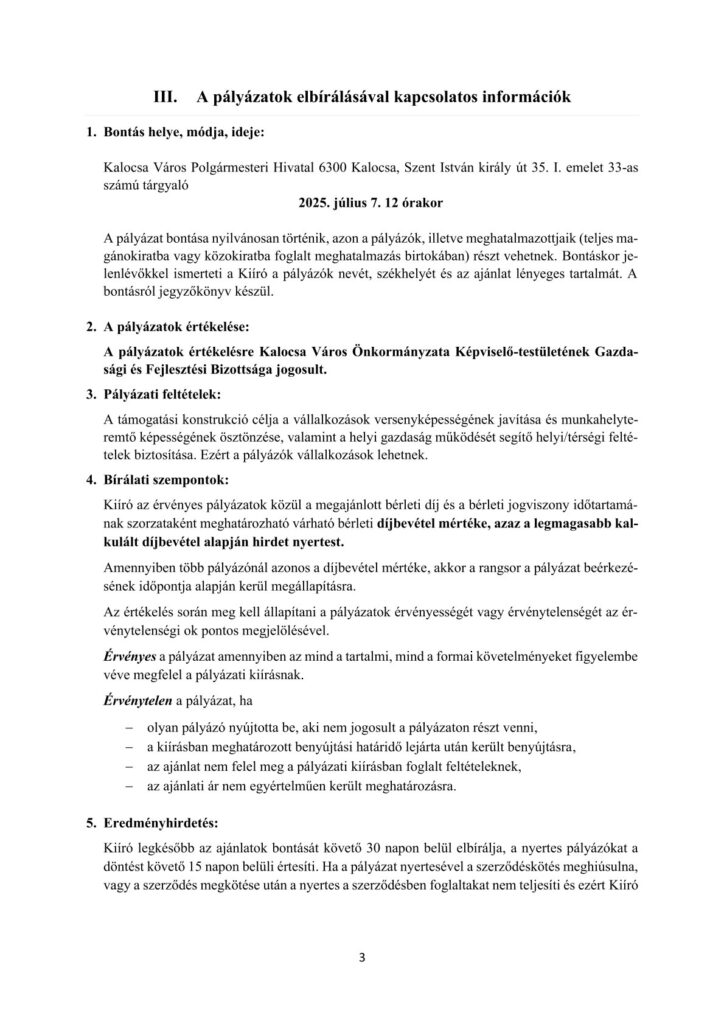 III. A pályázatok elbírálásával kapcsolatos információk

1. Bontás helye, módja, ideje:

Kalocsa Város Polgármesteri Hivatal 6300 Kalocsa, Szent István király út 35. I. emelet 33-as számú tárgyaló

2025. július 7. 12 órakor

A pályázat bontása nyilvánosan történik, azon a pályázók, illetve meghatalmazottjaik (teljes magánokiratba vagy közokiratba foglalt meghatalmazás birtokában) részt vehetnek. Bontáskor jelenlévőkkel ismerteti a Kiíró a pályázók nevét, székhelyét és az ajánlat lényeges tartalmát. A bontásról jegyzőkönyv készül.

2. A pályázatok értékelése:

A pályázatok értékelésre Kalocsa Város Önkormányzata Képviselő-testületének Gazdasági és Fejlesztési Bizottsága jogosult.

3. Pályázati feltételek:

A támogatási konstrukció célja a vállalkozások versenyképességének javítása és munkahelyteremtő képességének ösztönzése, valamint a helyi gazdaság működését segítő helyi/térségi feltételek biztosítása. Ezért a pályázók vállalkozások lehetnek.

4. Bírálati szempontok:

Kiíró az érvényes pályázatok közül a megajánlott bérleti díj és a bérleti jogviszony időtartamának szorzataként meghatározható várható bérleti díjbevétel mértéke, azaz a legmagasabb kalkulált díjbevétel alapján hirdet nyertest.

Amennyiben több pályázónál azonos a díjbevétel mértéke, akkor a rangsor a pályázat beérkezésének időpontja alapján kerül megállapításra.

Az értékelés során meg kell állapítani a pályázatok érvényességét vagy érvénytelenségét az érvénytelenségi ok pontos megjelölésével.

Érvényes a pályázat amennyiben az mind a tartalmi, mind a formai követelményeket figyelembe véve megfelel a pályázati kiírásnak.

Érvénytelen a pályázat, ha

- olyan pályázó nyújtotta be, aki nem jogosult a pályázaton részt venni,
- a kiírásban meghatározott benyújtási határidő lejárta után került benyújtásra,
- az ajánlat nem felel meg a pályázati kiírásban foglalt feltételeknek,
- az ajánlati ár nem egyértelműen került meghatározásra.

5. Eredményhirdetés:

Kiíró legkésőbb az ajánlatok bontását követő 30 napon belül elbírálja, a nyertes pályázókat a döntést követő 15 napon belüli értesíti. Ha a pályázat nyertesével a szerződéskötés meghiúsulna, vagy a szerződés megkötése után a nyertes a szerződésben foglaltakat nem teljesíti és ezért Kiíró

3